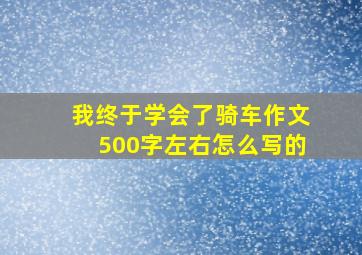 我终于学会了骑车作文500字左右怎么写的